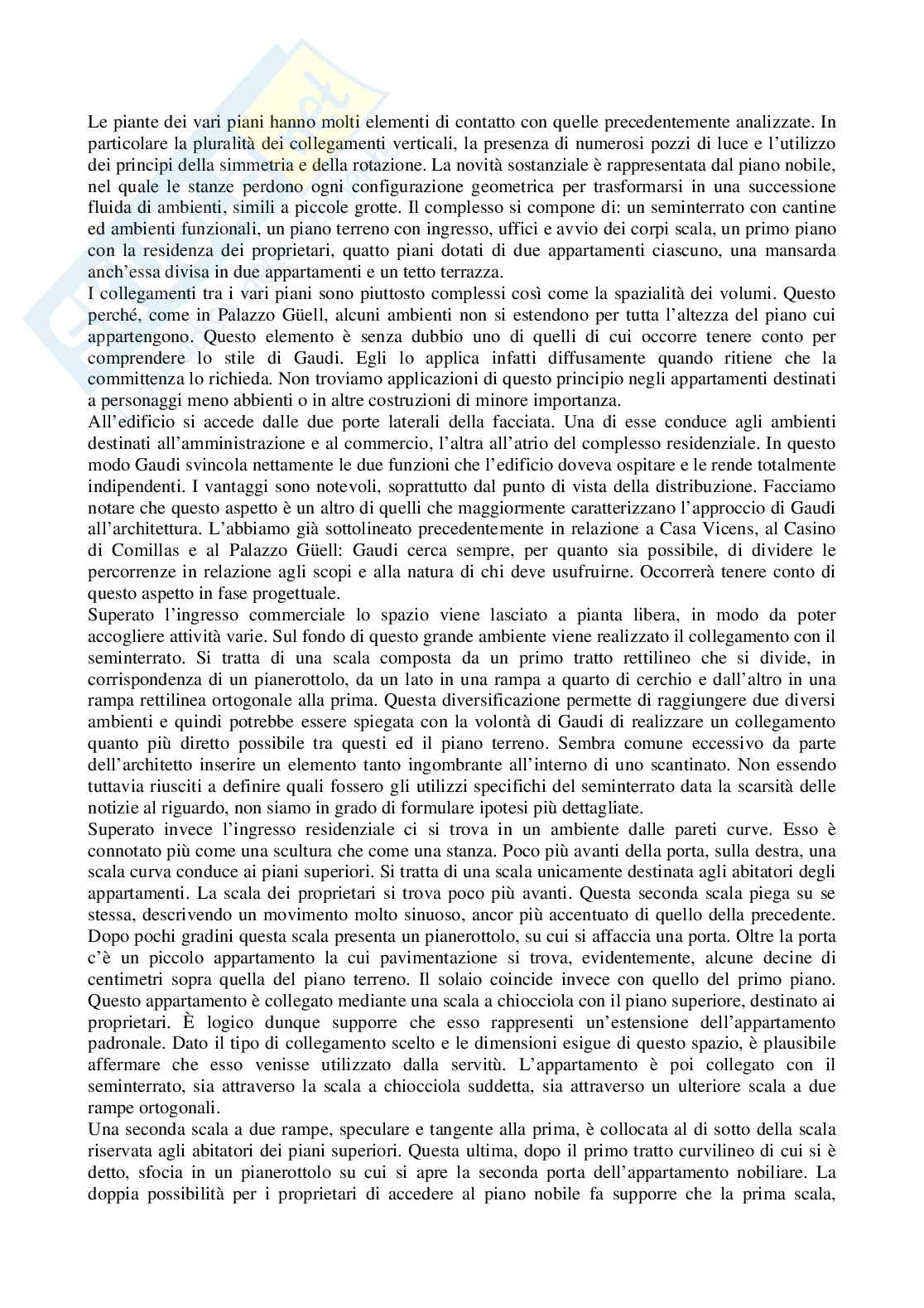 Le piante dei vari piani hanno molti elementi di contatto con quelle precedentemente analizzate. In particolare la pluralità dei collegamenti verticali, la presenza di numerosi pozzi di luce e l'utilizzo dei principi della simmetria e della rotazione. La novità sostanziale è rappresentata dal piano nobile, nel quale le stanze perdono ogni configurazione geometrica per trasformarsi in una successione fluida di ambienti, simili a piccole grotte. Il complesso si compone di: un seminterrato con cantine ed ambienti funzionali, un piano terreno con ingresso, uffici e avvio dei corpi scala, un primo piano con la residenza dei proprietari, quatto piani dotati di due appartamenti ciascuno, una mansarda anch'essa divisa in due appartamenti e un tetto terrazza.
I collegamenti tra i vari piani sono piuttosto complessi così come la spazialità dei volumi. Questo perché, come in Palazzo Güell, alcuni ambienti non si estendono per tutta l'altezza del piano cui appartengono. Questo elemento è senza dubbio uno di quelli di cui occorre tenere conto per comprendere lo stile di Gaudi. Egli lo applica infatti diffusamente quando ritiene che la committenza lo richieda. Non troviamo applicazioni di questo principio negli appartamenti destinati a personaggi meno abbienti o in altre costruzioni di minore importanza.
All'edificio si accede dalle due porte laterali della facciata. Una di esse conduce agli ambienti destinati all'amministrazione e al commercio, l'altra all'atrio del complesso residenziale. In questo modo Gaudi svincola nettamente le due funzioni che l'edificio doveva ospitare e le rende totalmente indipendenti. I vantaggi sono notevoli, soprattutto dal punto di vista della distribuzione. Facciamo notare che questo aspetto è un altro di quelli che maggiormente caratterizzano l'approccio di Gaudi all'architettura. L'abbiamo già sottolineato precedentemente in relazione a Casa Vicens, al Casino di Comillas e al Palazzo Güell: Gaudi cerca sempre, per quanto sia possibile, di dividere le percorrenze in relazione agli scopi e alla natura di chi deve usufruirne. Occorrerà tenere conto di questo aspetto in fase progettuale.
Superato l'ingresso commerciale lo spazio viene lasciato a pianta libera, in modo da poter accogliere attività varie. Sul fondo di questo grande ambiente viene realizzato il collegamento con il seminterrato. Si tratta di una scala composta da un primo tratto rettilineo che si divide, in corrispondenza di un pianerottolo, da un lato in una rampa a quarto di cerchio e dall'altro in una rampa rettilinea ortogonale alla prima. Questa diversificazione permette di raggiungere due diversi ambienti e quindi potrebbe essere spiegata con la volontà di Gaudi di realizzare un collegamento quanto più diretto possibile tra questi ed il piano terreno. Sembra comune eccessivo da parte dell'architetto inserire un elemento tanto ingombrante all'interno di uno scantinato. Non essendo tuttavia riusciti a definire quali fossero gli utilizzi specifici del seminterrato data la scarsità delle notizie al riguardo, non siamo in grado di formulare ipotesi più dettagliate.
Superato invece l'ingresso residenziale ci si trova in un ambiente dalle pareti curve. Esso è connotato più come una scultura che come una stanza. Poco più avanti della porta, sulla destra, una scala curva conduce ai piani superiori. Si tratta di una scala unicamente destinata agli abitatori degli appartamenti. La scala dei proprietari si trova poco più avanti. Questa seconda scala piega su se stessa, descrivendo un movimento molto sinuoso, ancor più accentuato di quello della precedente. Dopo pochi gradini questa scala presenta un pianerottolo, su cui si affaccia una porta. Oltre la porta c'è un piccolo appartamento la cui pavimentazione si trova, evidentemente, alcune decine di centimetri sopra quella del piano terreno. Il solaio coincide invece con quello del primo piano. Questo appartamento è collegato mediante una scala a chiocciola con il piano superiore, destinato ai proprietari. È logico dunque supporre che esso rappresenti un'estensione dell'appartamento padronale. Dato il tipo di collegamento scelto e le dimensioni esigue di questo spazio, è plausibile affermare che esso venisse utilizzato dalla servitù. L'appartamento è poi collegato con il seminterrato, sia attraverso la scala a chiocciola suddetta, sia attraverso un ulteriore scala a due rampe ortogonali.
Una seconda scala a due rampe, speculare e tangente alla prima, è collocata al di sotto della scala riservata agli abitatori dei piani superiori. Questa ultima, dopo il primo tratto curvilineo di cui si è detto, sfocia in un pianerottolo su cui si apre la seconda porta dell'appartamento nobiliare. La doppia possibilità per i proprietari di accedere al piano nobile fa supporre che la prima scala,